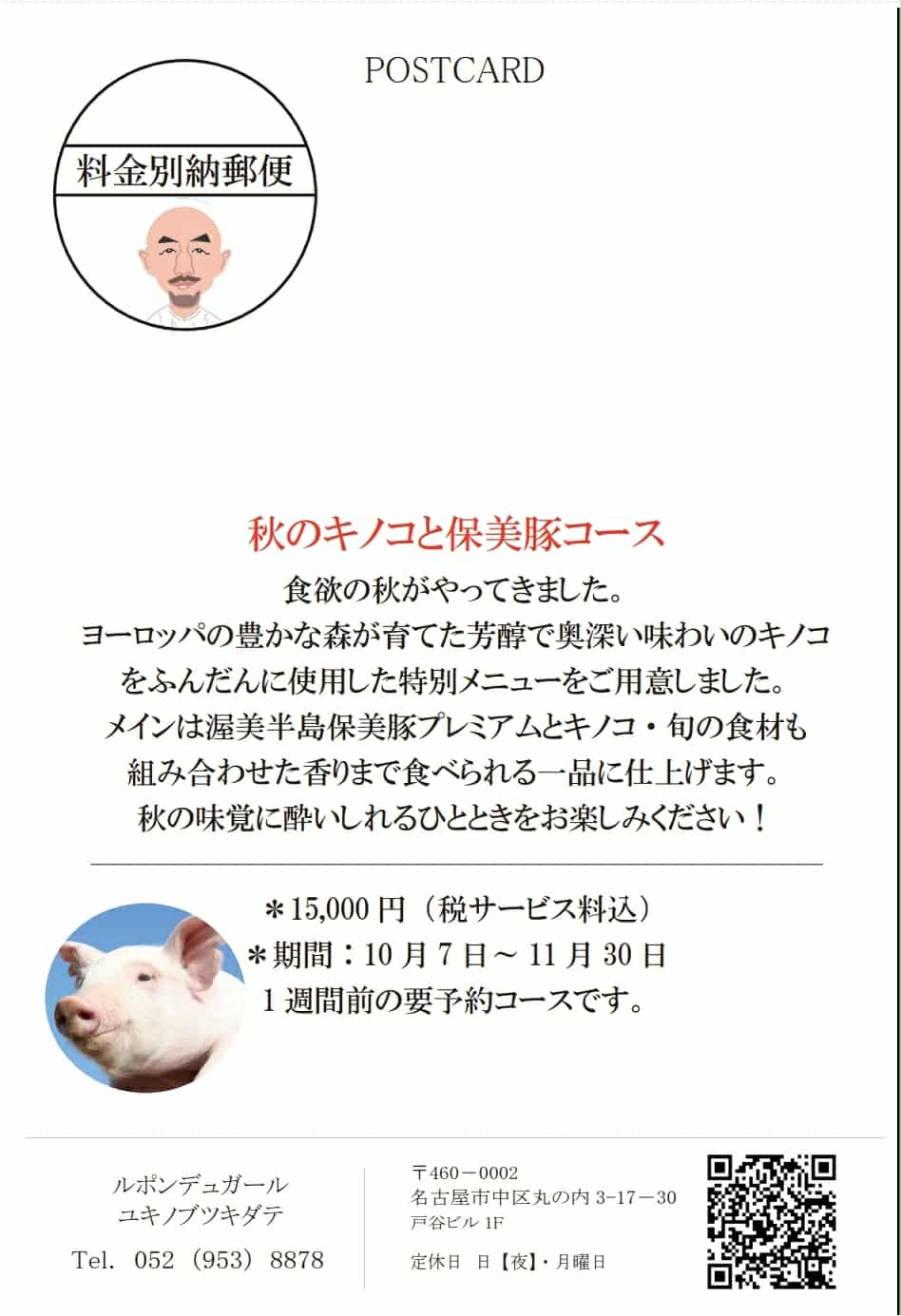 POSTCARD

料金別納郵便

秋のキノコと保美豚コース

食欲の秋がやってきました。
ヨーロッパの豊かな森が育てた芳醇で奥深い味わいのキノコをふんだんに使用した特別メニューをご用意しました。
メインは渥美半島保美豚プレミアムとキノコ・旬の食材も組み合わせた香りまで食べられる一品に仕上げます。
秋の味覚に酔いしれるひとときをお楽しみください！

＊15,000 円（税サービス料込）
＊期間：10 月 7 日～ 11 月 30 日
1 週間前の要予約コースです。

ルポンデュガール
ユキノブツキダテ
Tel. 052（953）8878

〒460－0002
名古屋市中区丸の内 3－17－30
戸谷ビル 1F
定休日 日【夜】・月曜日